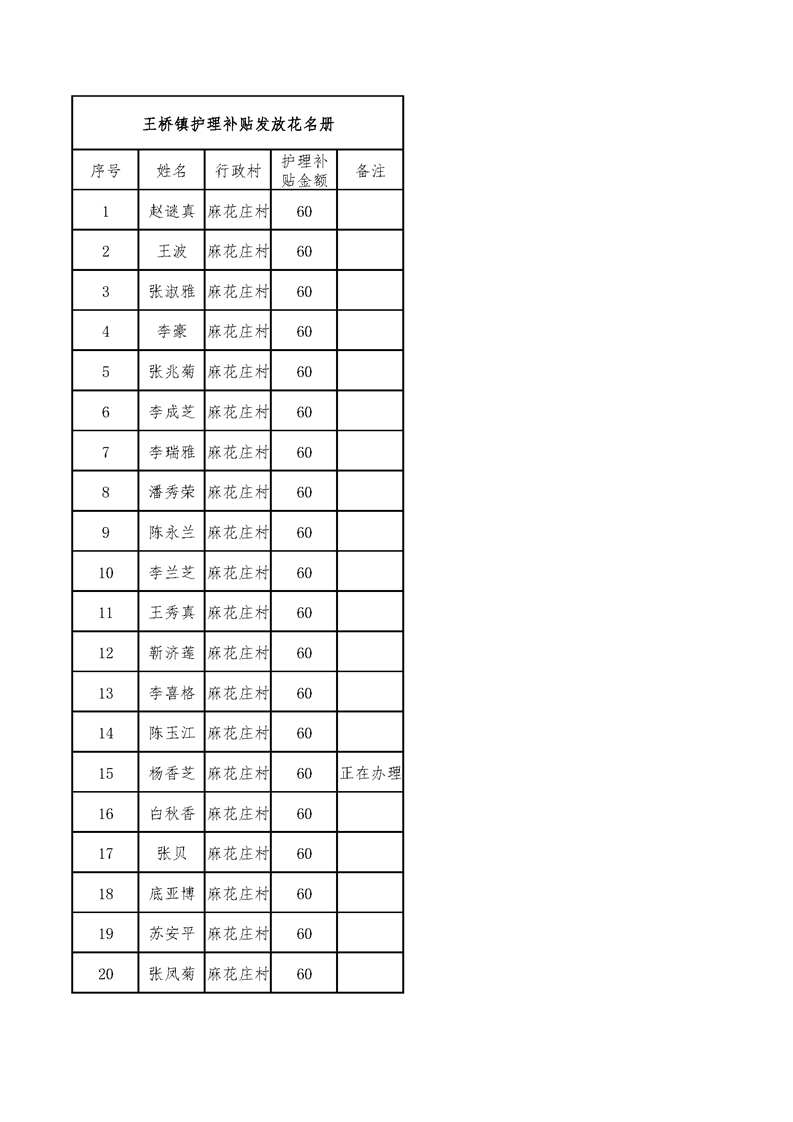 王桥镇护理补贴发放花名册

| 序号 | 姓名 | 行政村 | 护理补贴金额 | 备注 |
|---|---|---|---|---|
| 1 | 赵谜真 | 麻花庄村 | 60 | |
| 2 | 王波 | 麻花庄村 | 60 | |
| 3 | 张淑雅 | 麻花庄村 | 60 | |
| 4 | 李豪 | 麻花庄村 | 60 | |
| 5 | 张兆菊 | 麻花庄村 | 60 | |
| 6 | 李成芝 | 麻花庄村 | 60 | |
| 7 | 李瑞雅 | 麻花庄村 | 60 | |
| 8 | 潘秀荣 | 麻花庄村 | 60 | |
| 9 | 陈永兰 | 麻花庄村 | 60 | |
| 10 | 李兰芝 | 麻花庄村 | 60 | |
| 11 | 王秀真 | 麻花庄村 | 60 | |
| 12 | 靳济莲 | 麻花庄村 | 60 | |
| 13 | 李喜格 | 麻花庄村 | 60 | |
| 14 | 陈玉江 | 麻花庄村 | 60 | |
| 15 | 杨香芝 | 麻花庄村 | 60 | 正在办理 |
| 16 | 白秋香 | 麻花庄村 | 60 | |
| 17 | 张贝 | 麻花庄村 | 60 | |
| 18 | 底亚博 | 麻花庄村 | 60 | |
| 19 | 苏安平 | 麻花庄村 | 60 | |
| 20 | 张凤菊 | 麻花庄村 | 60 | |